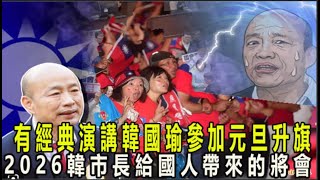 有經典演講韓國瑜參加元旦升旗
2026韓市長給國人帶來的將會